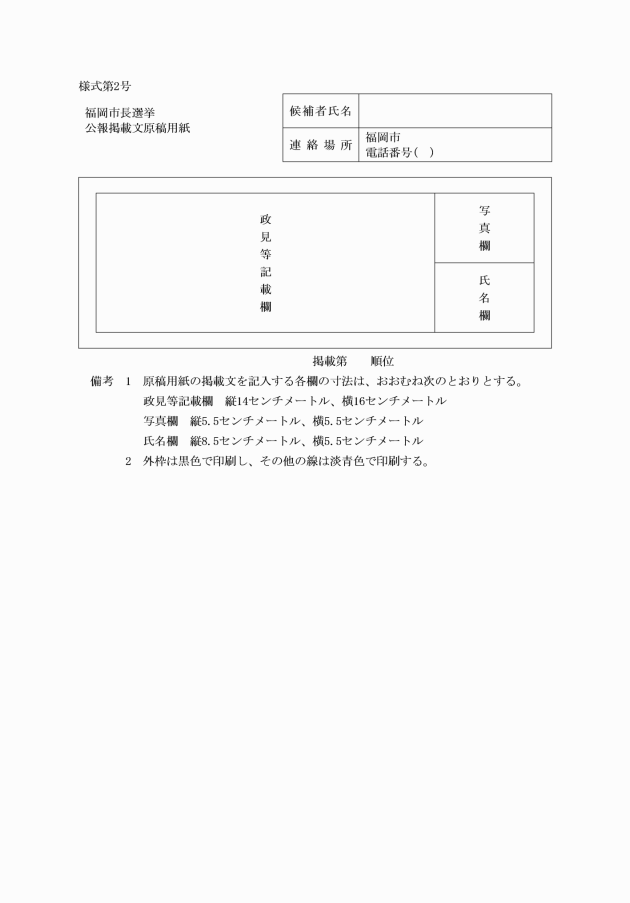 様式第2号

福岡市長選挙
公報掲載文原稿用紙

| 候補者氏名 | |
|---|---|
| 連絡場所 | 福岡市<br>電話番号( ) |

政見等記載欄

写真欄

氏名欄

掲載第　　順位

備考　1　原稿用紙の掲載文を記入する各欄の寸法は、おおむね次のとおりとする。
政見等記載欄　縦14センチメートル、横16センチメートル
写真欄　縦5.5センチメートル、横5.5センチメートル
氏名欄　縦8.5センチメートル、横5.5センチメートル
2　外枠は黒色で印刷し、その他の線は淡青色で印刷する。